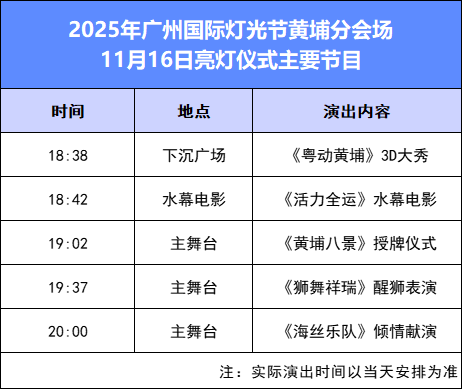 2025年广州国际灯光节黄埔分会场
11月16日亮灯仪式主要节目

| 时间 | 地点 | 演出内容 |
|---|---|---|
| 18:38 | 下沉广场 | 《粤动黄埔》3D大秀 |
| 18:42 | 水幕电影 | 《活力全运》水幕电影 |
| 19:02 | 主舞台 | 《黄埔八景》授牌仪式 |
| 19:37 | 主舞台 | 《狮舞祥瑞》醒狮表演 |
| 20:00 | 主舞台 | 《海丝乐队》倾情献演 |

注：实际演出时间以当天安排为准